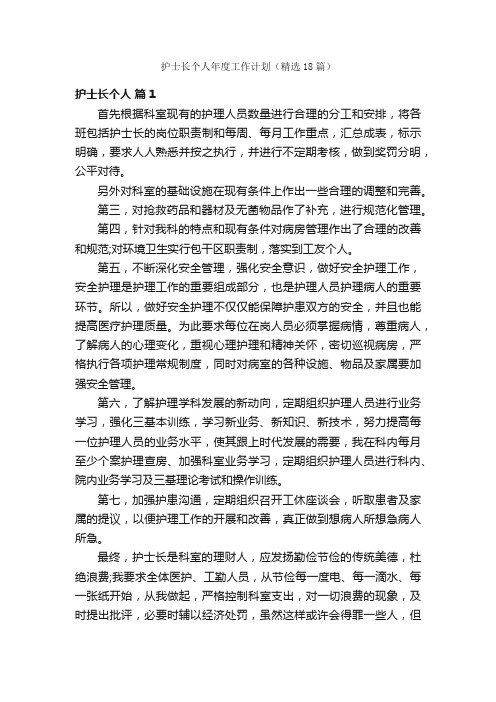 护士长个人年度工作计划（精选18篇）

护士长个人 篇1

首先根据科室现有的护理人员数量进行合理的分工和安排，将各班包括护士长的岗位职责制和每周、每月工作重点，汇总成表，标示明确，要求人人熟悉并按之执行，并进行不定期考核，做到奖罚分明，公平对待。

另外对科室的基础设施在现有条件上作出一些合理的调整和完善。

第三，对抢救药品和器材及无菌物品作了补充，进行规范化管理。

第四，针对我科的特点和现有条件对病房管理作出了合理的改善和规范;对环境卫生实行包干区职责制，落实到工友个人。

第五，不断深化安全管理，强化安全意识，做好安全护理工作，安全护理是护理工作的重要组成部分，也是护理人员护理病人的重要环节。所以，做好安全护理不仅仅能保障护患双方的安全，并且也能提高医疗护理质量。为此要求每位在岗人员必须掌握病情，尊重病人，了解病人的心理变化，重视心理护理和精神关怀，密切巡视病房，严格执行各项护理常规制度，同时对病室的各种设施、物品及家属要加强安全管理。

第六，了解护理学科发展的新动向，定期组织护理人员进行业务学习，强化三基本训练，学习新业务、新知识、新技术，努力提高每一位护理人员的业务水平，使其跟上时代发展的需要，我在科内每月至少个案护理查房、加强科室业务学习，定期组织护理人员进行科内、院内业务学习及三基理论考试和操作训练。

第七，加强护患沟通，定期组织召开工休座谈会，听取患者及家属的提议，以便护理工作的开展和改善，真正做到想病人所想急病人所急。

最终，护士长是科室的理财人，应发扬勤俭节俭的传统美德，杜绝浪费;我要求全体医护、工勤人员，从节俭每一度电、每一滴水、每一张纸开始，从我做起，严格控制科室支出，对一切浪费的现象，及时提出批评，必要时辅以经济处罚，虽然这样或许会得罪一些人，但